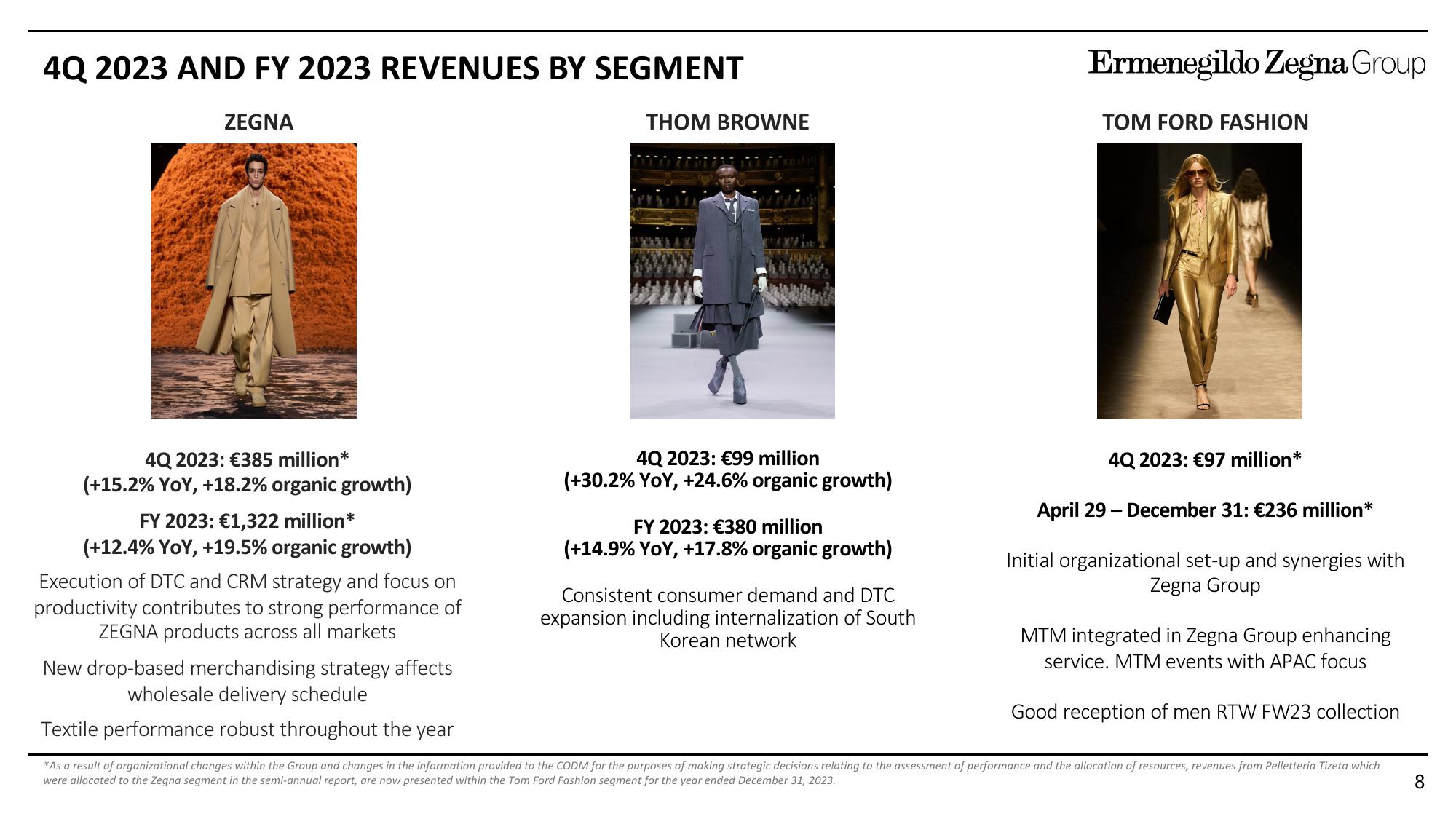 4Q 2023 AND FY 2023 REVENUES BY SEGMENT

Ermenegildo Zegna Group

ZEGNA

4Q 2023: €385 million*
(+15.2% YoY, +18.2% organic growth)

FY 2023: €1,322 million*
(+12.4% YoY, +19.5% organic growth)

Execution of DTC and CRM strategy and focus on productivity contributes to strong performance of ZEGNA products across all markets

New drop-based merchandising strategy affects wholesale delivery schedule

Textile performance robust throughout the year

THOM BROWNE

4Q 2023: €99 million
(+30.2% YoY, +24.6% organic growth)

FY 2023: €380 million
(+14.9% YoY, +17.8% organic growth)

Consistent consumer demand and DTC expansion including internalization of South Korean network

TOM FORD FASHION

4Q 2023: €97 million*

April 29 – December 31: €236 million*

Initial organizational set-up and synergies with Zegna Group

MTM integrated in Zegna Group enhancing service. MTM events with APAC focus

Good reception of men RTW FW23 collection

*As a result of organizational changes within the Group and changes in the information provided to the CODM for the purposes of making strategic decisions relating to the assessment of performance and the allocation of resources, revenues from Pelletteria Tizeta which were allocated to the Zegna segment in the semi-annual report, are now presented within the Tom Ford Fashion segment for the year ended December 31, 2023.

8